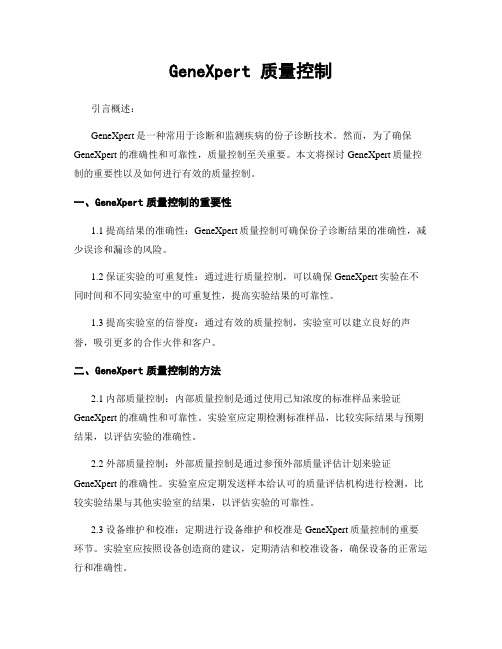 GeneXpert 质量控制

引言概述：

GeneXpert 是一种常用于诊断和监测疾病的份子诊断技术。然而，为了确保 GeneXpert 的准确性和可靠性，质量控制至关重要。本文将探讨 GeneXpert 质量控制的重要性以及如何进行有效的质量控制。

一、GeneXpert 质量控制的重要性

1.1 提高结果的准确性：GeneXpert 质量控制可确保份子诊断结果的准确性，减少误诊和漏诊的风险。

1.2 保证实验的可重复性：通过进行质量控制，可以确保 GeneXpert 实验在不同时间和不同实验室中的可重复性，提高实验结果的可靠性。

1.3 提高实验室的信誉度：通过有效的质量控制，实验室可以建立良好的声誉，吸引更多的合作火伴和客户。

二、GeneXpert 质量控制的方法

2.1 内部质量控制：内部质量控制是通过使用已知浓度的标准样品来验证 GeneXpert 的准确性和可靠性。实验室应定期检测标准样品，比较实际结果与预期结果，以评估实验的准确性。

2.2 外部质量控制：外部质量控制是通过参预外部质量评估计划来验证 GeneXpert 的准确性。实验室应定期发送样本给认可的质量评估机构进行检测，比较实验结果与其他实验室的结果，以评估实验的可靠性。

2.3 设备维护和校准：定期进行设备维护和校准是 GeneXpert 质量控制的重要环节。实验室应按照设备创造商的建议，定期清洁和校准设备，确保设备的正常运行和准确性。